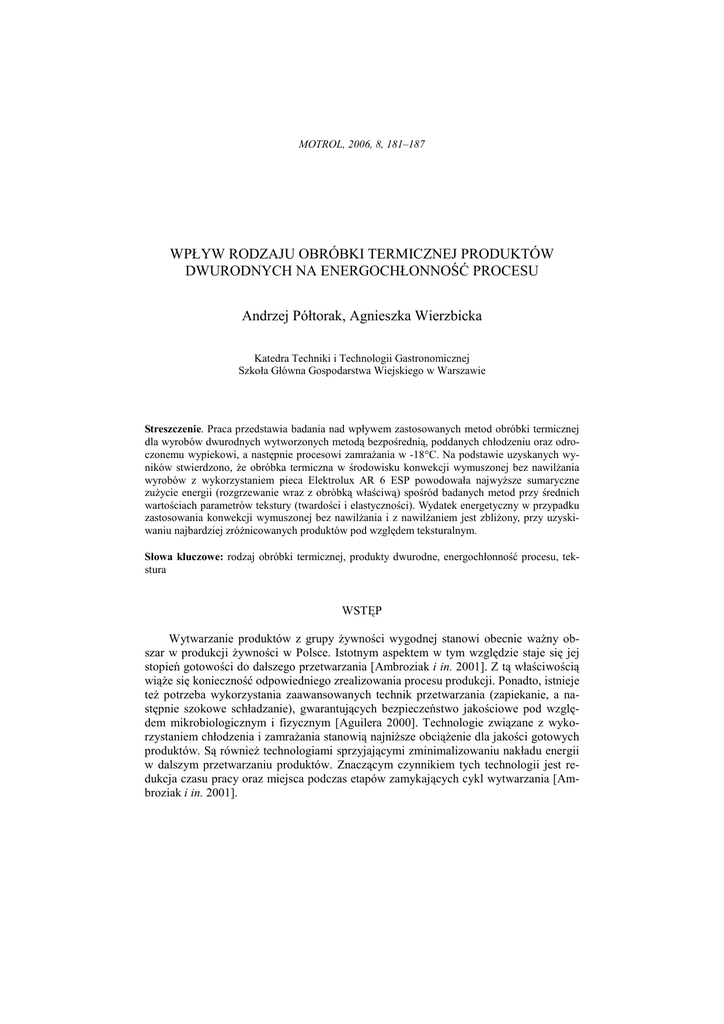 MOTROL, 2006, 8, 181–187

WPŁYW RODZAJU OBRÓBKI TERMICZNEJ PRODUKTÓW DWURODNYCH NA ENERGOCHŁONNOŚĆ PROCESU

Andrzej Półtorak, Agnieszka Wierzbicka

Katedra Techniki i Technologii Gastronomicznej
Szkoła Główna Gospodarstwa Wiejskiego w Warszawie

Streszczenie. Praca przedstawia badania nad wpływem zastosowanych metod obróbki termicznej dla wyrobów dwurodnych wytworzonych metodą bezpośrednią, poddanych chłodzeniu oraz odroczonemu wypiekowi, a następnie procesowi zamrażania w -18°C. Na podstawie uzyskanych wyników stwierdzono, że obróbka termiczna w środowisku konwekcji wymuszonej bez nawilżania wyrobów z wykorzystaniem pieca Elektrolux AR 6 ESP powodowała najwyższe sumaryczne zużycie energii (rozgrzewanie wraz z obróbką właściwą) spośród badanych metod przy średnich wartościach parametrów tekstury (twardości i elastyczności). Wydatek energetyczny w przypadku zastosowania konwekcji wymuszonej bez nawilżania i z nawilżaniem jest zbliżony, przy uzyskiwaniu najbardziej zróżnicowanych produktów pod względem teksturalnym.

Słowa kluczowe: rodzaj obróbki termicznej, produkty dwurodne, energochłonność procesu, tekstura

WSTĘP

Wytwarzanie produktów z grupy żywności wygodnej stanowi obecnie ważny obszar w produkcji żywności w Polsce. Istotnym aspektem w tym względzie staje się jej stopień gotowości do dalszego przetwarzania [Ambroziak i in. 2001]. Z tą właściwością wiąże się konieczność odpowiedniego zrealizowania procesu produkcji. Ponadto, istnieje też potrzeba wykorzystania zaawansowanych technik przetwarzania (zapiekanie, a następnie szokowe schładzanie), gwarantujących bezpieczeństwo jakościowe pod względem mikrobiologicznym i fizycznym [Aguilera 2000]. Technologie związane z wykorzystaniem chłodzenia i zamrażania stanowią najniższe obciążenie dla jakości gotowych produktów. Są również technologiami sprzyjającymi zminimalizowaniu nakładu energii w dalszym przetwarzaniu produktów. Znaczącym czynnikiem tych technologii jest redukcja czasu pracy oraz miejsca podczas etapów zamykających cykl wytwarzania [Ambroziak i in. 2001].